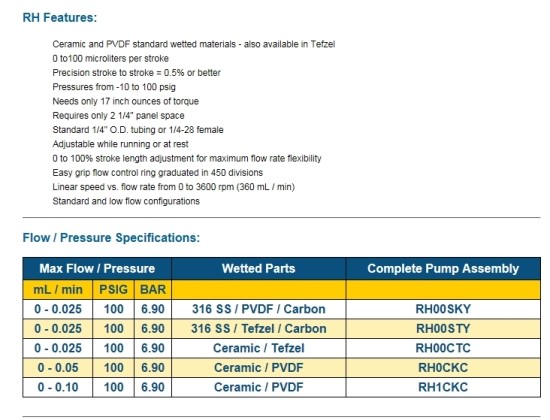 RH Features:

Ceramic and PVDF standard wetted materials - also available in Tefzel
0 to100 microliters per stroke
Precision stroke to stroke = 0.5% or better
Pressures from -10 to 100 psig
Needs only 17 inch ounces of torque
Requires only 2 1/4" panel space
Standard 1/4" O.D. tubing or 1/4-28 female
Adjustable while running or at rest
0 to 100% stroke length adjustment for maximum flow rate flexibility
Easy grip flow control ring graduated in 450 divisions
Linear speed vs. flow rate from 0 to 3600 rpm (360 mL / min)
Standard and low flow configurations

Flow / Pressure Specifications:

| Max Flow / Pressure | | | Wetted Parts | Complete Pump Assembly |
|---|---|---|---|---|
| mL / min | PSIG | BAR | | |
| 0 - 0.025 | 100 | 6.90 | 316 SS / PVDF / Carbon | RH00SKY |
| 0 - 0.025 | 100 | 6.90 | 316 SS / Tefzel / Carbon | RH00STY |
| 0 - 0.025 | 100 | 6.90 | Ceramic / Tefzel | RH00CTC |
| 0 - 0.05 | 100 | 6.90 | Ceramic / PVDF | RH0CKC |
| 0 - 0.10 | 100 | 6.90 | Ceramic / PVDF | RH1CKC |